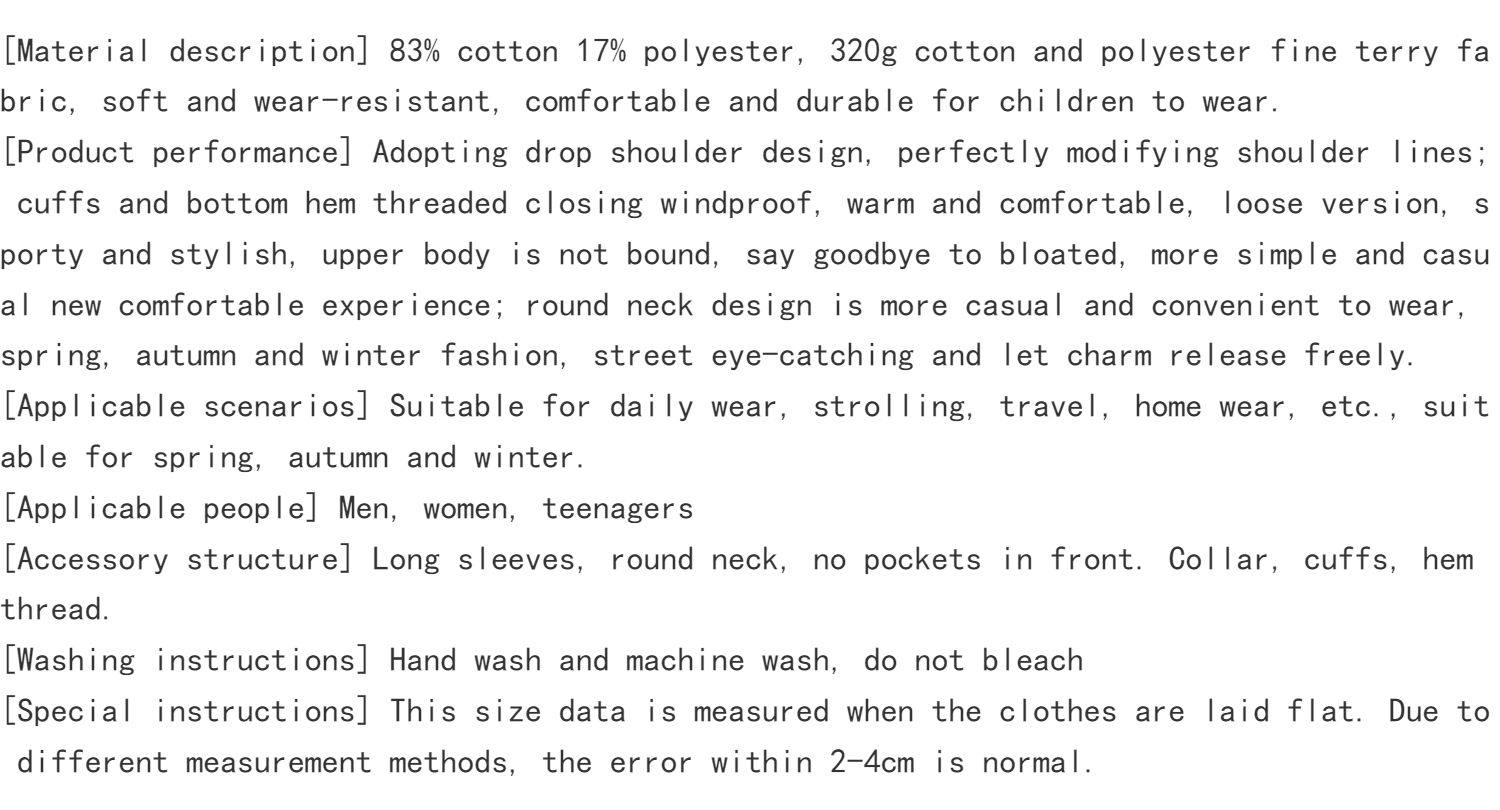 [Material description] 83% cotton 17% polyester, 320g cotton and polyester fine terry fabric, soft and wear-resistant, comfortable and durable for children to wear.

[Product performance] Adopting drop shoulder design, perfectly modifying shoulder lines; cuffs and bottom hem threaded closing windproof, warm and comfortable, loose version, sporty and stylish, upper body is not bound, say goodbye to bloated, more simple and casual new comfortable experience; round neck design is more casual and convenient to wear, spring, autumn and winter fashion, street eye-catching and let charm release freely.

[Applicable scenarios] Suitable for daily wear, strolling, travel, home wear, etc., suitable for spring, autumn and winter.

[Applicable people] Men, women, teenagers

[Accessory structure] Long sleeves, round neck, no pockets in front. Collar, cuffs, hem thread.

[Washing instructions] Hand wash and machine wash, do not bleach

[Special instructions] This size data is measured when the clothes are laid flat. Due to different measurement methods, the error within 2-4cm is normal.